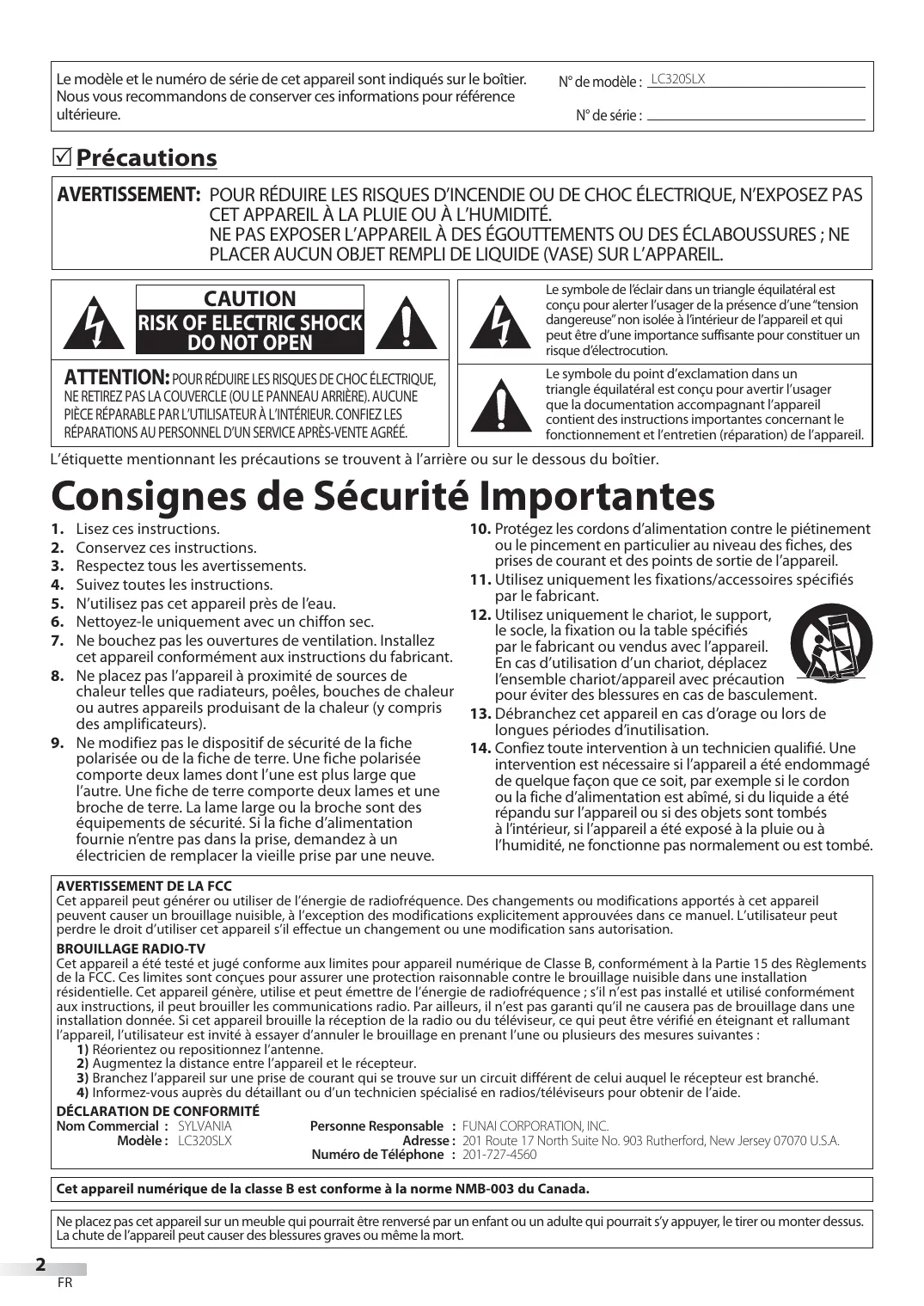 Le modèle et le numéro de série de cet appareil sont indiqués sur le boîtier. Nous vous recommandons de conserver ces informations pour référence ultérieure.

N° de modèle : LC320SLX

N° de série :

☑ Précautions

AVERTISSEMENT: POUR RÉDUIRE LES RISQUES D'INCENDIE OU DE CHOC ÉLECTRIQUE, N'EXPOSEZ PAS CET APPAREIL À LA PLUIE OU À L'HUMIDITÉ.
NE PAS EXPOSER L'APPAREIL À DES ÉGOUTTEMENTS OU DES ÉCLABOUSSURES ; NE PLACER AUCUN OBJET REMPLI DE LIQUIDE (VASE) SUR L'APPAREIL.

CAUTION
RISK OF ELECTRIC SHOCK
DO NOT OPEN

ATTENTION: POUR RÉDUIRE LES RISQUES DE CHOC ÉLECTRIQUE, NE RETIREZ PAS LA COUVERCLE (OU LE PANNEAU ARRIÈRE). AUCUNE PIÈCE RÉPARABLE PAR L'UTILISATEUR À L'INTÉRIEUR. CONFIEZ LES RÉPARATIONS AU PERSONNEL D'UN SERVICE APRÈS-VENTE AGRÉÉ.

Le symbole de l'éclair dans un triangle équilatéral est conçu pour alerter l'usager de la présence d'une "tension dangereuse" non isolée à l'intérieur de l'appareil et qui peut être d'une importance suffisante pour constituer un risque d'électrocution.

Le symbole du point d'exclamation dans un triangle équilatéral est conçu pour avertir l'usager que la documentation accompagnant l'appareil contient des instructions importantes concernant le fonctionnement et l'entretien (réparation) de l'appareil.

L'étiquette mentionnant les précautions se trouvent à l'arrière ou sur le dessous du boîtier.

Consignes de Sécurité Importantes

1. Lisez ces instructions.
2. Conservez ces instructions.
3. Respectez tous les avertissements.
4. Suivez toutes les instructions.
5. N'utilisez pas cet appareil près de l'eau.
6. Nettoyez-le uniquement avec un chiffon sec.
7. Ne bouchez pas les ouvertures de ventilation. Installez cet appareil conformément aux instructions du fabricant.
8. Ne placez pas l'appareil à proximité de sources de chaleur telles que radiateurs, poêles, bouches de chaleur ou autres appareils produisant de la chaleur (y compris des amplificateurs).
9. Ne modifiez pas le dispositif de sécurité de la fiche polarisée ou de la fiche de terre. Une fiche polarisée comporte deux lames dont l'une est plus large que l'autre. Une fiche de terre comporte deux lames et une broche de terre. La lame large ou la broche sont des équipements de sécurité. Si la fiche d'alimentation fournie n'entre pas dans la prise, demandez à un électricien de remplacer la vieille prise par une neuve.
10. Protégez les cordons d'alimentation contre le piétinement ou le pincement en particulier au niveau des fiches, des prises de courant et des points de sortie de l'appareil.
11. Utilisez uniquement les fixations/accessoires spécifiés par le fabricant.
12. Utilisez uniquement le chariot, le support, le socle, la fixation ou la table spécifiés par le fabricant ou vendus avec l'appareil. En cas d'utilisation d'un chariot, déplacez l'ensemble chariot/appareil avec précaution pour éviter des blessures en cas de basculement.
13. Débranchez cet appareil en cas d'orage ou lors de longues périodes d'inutilisation.
14. Confiez toute intervention à un technicien qualifié. Une intervention est nécessaire si l'appareil a été endommagé de quelque façon que ce soit, par exemple si le cordon ou la fiche d'alimentation est abîmé, si du liquide a été répandu sur l'appareil ou si des objets sont tombés à l'intérieur, si l'appareil a été exposé à la pluie ou à l'humidité, ne fonctionne pas normalement ou est tombé.

AVERTISSEMENT DE LA FCC
Cet appareil peut générer ou utiliser de l'énergie de radiofréquence. Des changements ou modifications apportés à cet appareil peuvent causer un brouillage nuisible, à l'exception des modifications explicitement approuvées dans ce manuel. L'utilisateur peut perdre le droit d'utiliser cet appareil s'il effectue un changement ou une modification sans autorisation.
BROUILLAGE RADIO-TV
Cet appareil a été testé et jugé conforme aux limites pour appareil numérique de Classe B, conformément à la Partie 15 des Règlements de la FCC. Ces limites sont conçues pour assurer une protection raisonnable contre le brouillage nuisible dans une installation résidentielle. Cet appareil génère, utilise et peut émettre de l'énergie de radiofréquence ; s'il n'est pas installé et utilisé conformément aux instructions, il peut brouiller les communications radio. Par ailleurs, il n'est pas garanti qu'il ne causera pas de brouillage dans une installation donnée. Si cet appareil brouille la réception de la radio ou du téléviseur, ce qui peut être vérifié en éteignant et rallumant l'appareil, l'utilisateur est invité à essayer d'annuler le brouillage en prenant l'une ou plusieurs des mesures suivantes :
1) Réorientez ou repositionnez l'antenne.
2) Augmentez la distance entre l'appareil et le récepteur.
3) Branchez l'appareil sur une prise de courant qui se trouve sur un circuit différent de celui auquel le récepteur est branché.
4) Informez-vous auprès du détaillant ou d'un technicien spécialisé en radios/téléviseurs pour obtenir de l'aide.
DÉCLARATION DE CONFORMITÉ
Nom Commercial : SYLVANIA
Modèle : LC320SLX
Personne Responsable : FUNAI CORPORATION, INC.
Adresse : 201 Route 17 North Suite No. 903 Rutherford, New Jersey 07070 U.S.A.
Numéro de Téléphone : 201-727-4560

Cet appareil numérique de la classe B est conforme à la norme NMB-003 du Canada.

Ne placez pas cet appareil sur un meuble qui pourrait être renversé par un enfant ou un adulte qui pourrait s'y appuyer, le tirer ou monter dessus. La chute de l'appareil peut causer des blessures graves ou même la mort.

2
FR